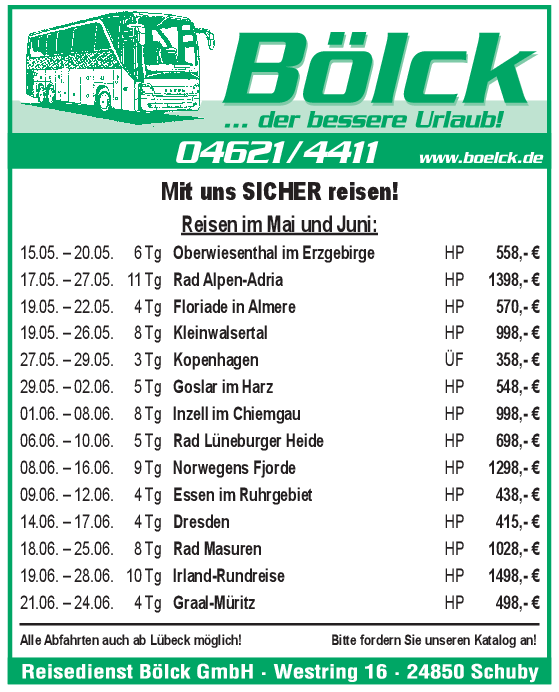 Bölck
... der bessere Urlaub!

04621/4411 www.boelck.de

Mit uns SICHER reisen!

Reisen im Mai und Juni:

| | | | | |
|---|---|---|---|---|
| 15.05. – 20.05. | 6 Tg | Oberwiesenthal im Erzgebirge | HP | 558,- € |
| 17.05. – 27.05. | 11 Tg | Rad Alpen-Adria | HP | 1398,- € |
| 19.05. – 22.05. | 4 Tg | Floriade in Almere | HP | 570,- € |
| 19.05. – 26.05. | 8 Tg | Kleinwalsertal | HP | 998,- € |
| 27.05. – 29.05. | 3 Tg | Kopenhagen | ÜF | 358,- € |
| 29.05. – 02.06. | 5 Tg | Goslar im Harz | HP | 548,- € |
| 01.06. – 08.06. | 8 Tg | Inzell im Chiemgau | HP | 998,- € |
| 06.06. – 10.06. | 5 Tg | Rad Lüneburger Heide | HP | 698,- € |
| 08.06. – 16.06. | 9 Tg | Norwegens Fjorde | HP | 1298,- € |
| 09.06. – 12.06. | 4 Tg | Essen im Ruhrgebiet | HP | 438,- € |
| 14.06. – 17.06. | 4 Tg | Dresden | HP | 415,- € |
| 18.06. – 25.06. | 8 Tg | Rad Masuren | HP | 1028,- € |
| 19.06. – 28.06. | 10 Tg | Irland-Rundreise | HP | 1498,- € |
| 21.06. – 24.06. | 4 Tg | Graal-Müritz | HP | 498,- € |

Alle Abfahrten auch ab Lübeck möglich! Bitte fordern Sie unseren Katalog an!

Reisedienst Bölck GmbH · Westring 16 · 24850 Schuby